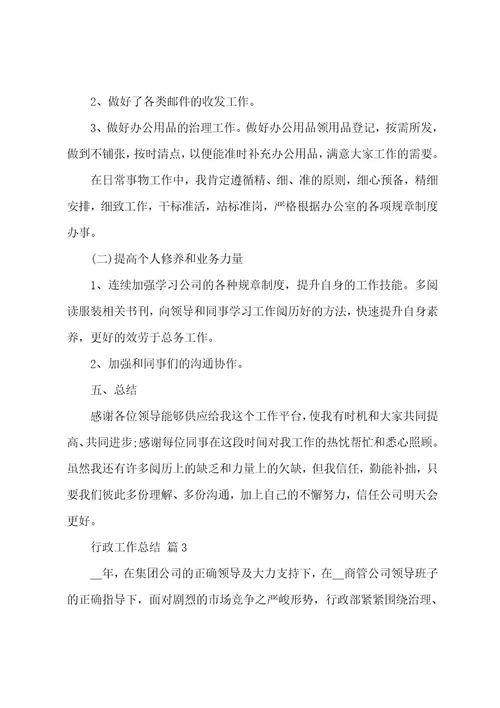 2、做好了各类邮件的收发工作。

3、做好办公用品的治理工作。做好办公用品领用品登记，按需所发，做到不铺张，按时清点，以便能准时补充办公用品，满意大家工作的需要。

在日常事物工作中，我肯定遵循精、细、准的原则，细心预备，精细安排，细致工作，干标准活，站标准岗，严格根据办公室的各项规章制度办事。

(二)提高个人修养和业务力量

1、连续加强学习公司的各种规章制度，提升自身的工作技能。多阅读服装相关书刊，向领导和同事学习工作阅历好的方法，快速提升自身素养，更好的效劳于总务工作。

2、加强和同事们的沟通协作。

五、总结

感谢各位领导能够供应给我这个工作平台，使我有时机和大家共同提高、共同进步;感谢每位同事在这段时间对我工作的热忱帮忙和悉心照顾。虽然我还有许多阅历上的缺乏和力量上的欠缺，但我信任，勤能补拙，只要我们彼此多份理解、多份沟通，加上自己的不懈努力，信任公司明天会更好。

行政工作总结 篇3

__年，在集团公司的正确领导及大力支持下，在__商管公司领导班子的正确指导下，面对剧烈的市场竞争之严峻形势，行政部紧紧围绕治理、